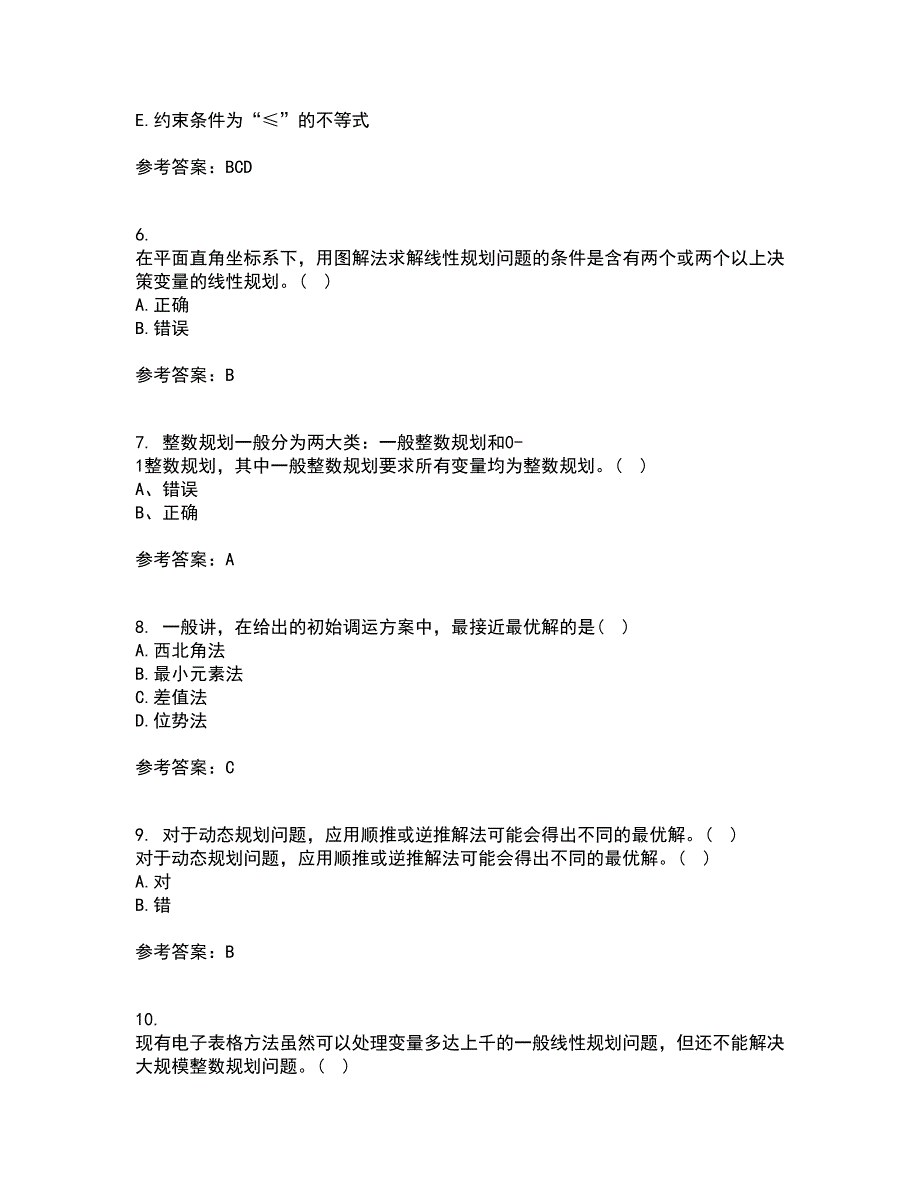 E.约束条件为“≤”的不等式

参考答案：BCD

6.
在平面直角坐标系下，用图解法求解线性规划问题的条件是含有两个或两个以上决策变量的线性规划。（ ）
A.正确
B.错误

参考答案：B

7. 整数规划一般分为两大类：一般整数规划和0-1整数规划，其中一般整数规划要求所有变量均为整数规划。（ ）
A、错误
B、正确

参考答案：A

8. 一般讲，在给出的初始调运方案中，最接近最优解的是（ ）
A.西北角法
B.最小元素法
C.差值法
D.位势法

参考答案：C

9. 对于动态规划问题，应用顺推或逆推解法可能会得出不同的最优解。（ ）
对于动态规划问题，应用顺推或逆推解法可能会得出不同的最优解。（ ）
A.对
B.错

参考答案：B

10.
现有电子表格方法虽然可以处理变量多达上千的一般线性规划问题，但还不能解决大规模整数规划问题。（ ）